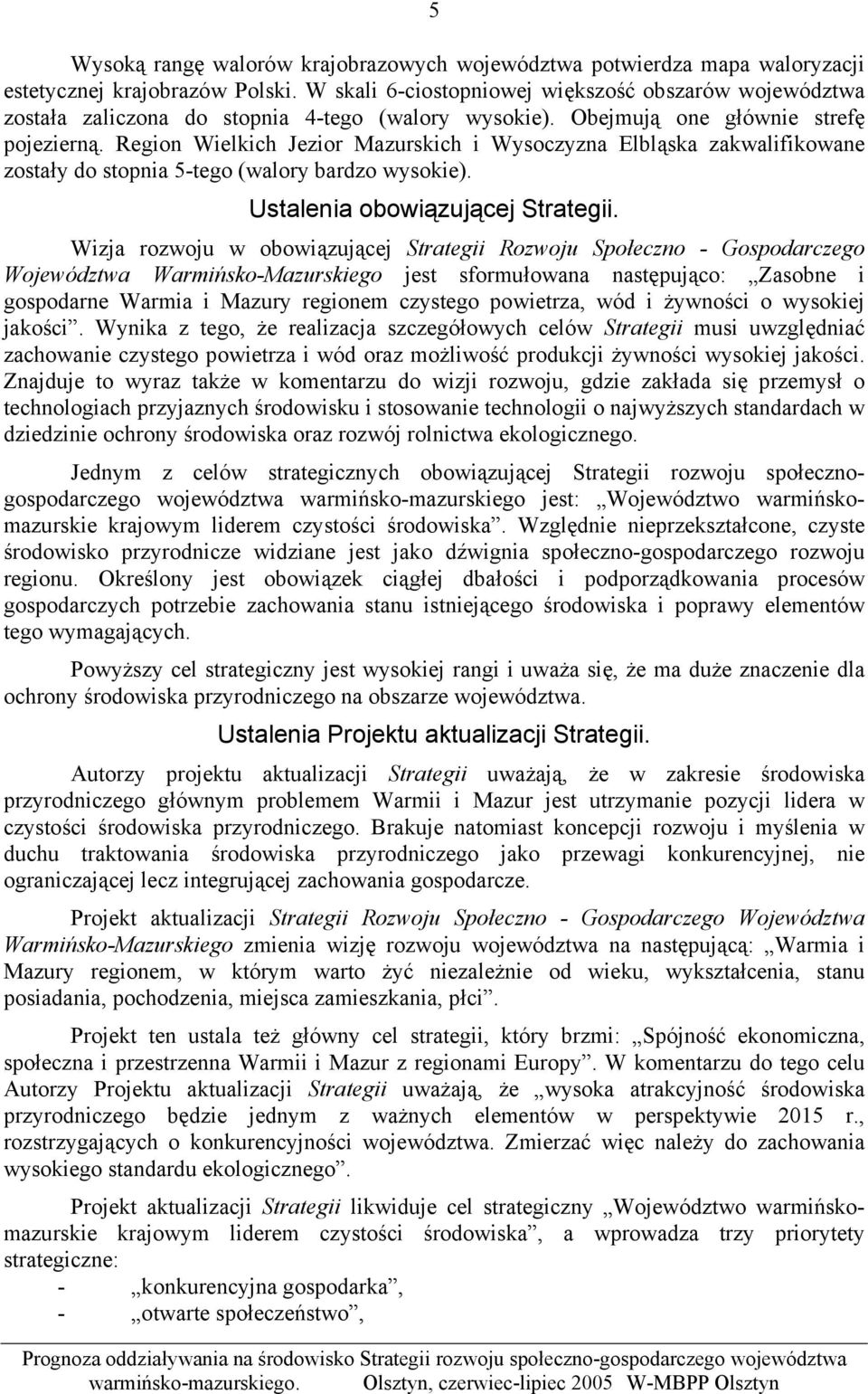 5

Wysoką rangę walorów krajobrazowych województwa potwierdza mapa waloryzacji estetycznej krajobrazów Polski. W skali 6-ciostopniowej większość obszarów województwa została zaliczona do stopnia 4-tego (walory wysokie). Obejmują one głównie strefę pojezierną. Region Wielkich Jezior Mazurskich i Wysoczyzna Elbląska zakwalifikowane zostały do stopnia 5-tego (walory bardzo wysokie).

Ustalenia obowiązującej Strategii.

Wizja rozwoju w obowiązującej Strategii Rozwoju Społeczno - Gospodarczego Województwa Warmińsko-Mazurskiego jest sformułowana następująco: „Zasobne i gospodarne Warmia i Mazury regionem czystego powietrza, wód i żywności o wysokiej jakości”. Wynika z tego, że realizacja szczegółowych celów Strategii musi uwzględniać zachowanie czystego powietrza i wód oraz możliwość produkcji żywności wysokiej jakości. Znajduje to wyraz także w komentarzu do wizji rozwoju, gdzie zakłada się przemysł o technologiach przyjaznych środowisku i stosowanie technologii o najwyższych standardach w dziedzinie ochrony środowiska oraz rozwój rolnictwa ekologicznego.

Jednym z celów strategicznych obowiązującej Strategii rozwoju społeczno-gospodarczego województwa warmińsko-mazurskiego jest: „Województwo warmińsko-mazurskie krajowym liderem czystości środowiska”. Względnie nieprzekształcone, czyste środowisko przyrodnicze widziane jest jako dźwignia społeczno-gospodarczego rozwoju regionu. Określony jest obowiązek ciągłej dbałości i podporządkowania procesów gospodarczych potrzebie zachowania stanu istniejącego środowiska i poprawy elementów tego wymagających.

Powyższy cel strategiczny jest wysokiej rangi i uważa się, że ma duże znaczenie dla ochrony środowiska przyrodniczego na obszarze województwa.

Ustalenia Projektu aktualizacji Strategii.

Autorzy projektu aktualizacji Strategii uważają, że w zakresie środowiska przyrodniczego głównym problemem Warmii i Mazur jest utrzymanie pozycji lidera w czystości środowiska przyrodniczego. Brakuje natomiast koncepcji rozwoju i myślenia w duchu traktowania środowiska przyrodniczego jako przewagi konkurencyjnej, nie ograniczającej lecz integrującej zachowania gospodarcze.

Projekt aktualizacji Strategii Rozwoju Społeczno - Gospodarczego Województwa Warmińsko-Mazurskiego zmienia wizję rozwoju województwa na następującą: „Warmia i Mazury regionem, w którym warto żyć niezależnie od wieku, wykształcenia, stanu posiadania, pochodzenia, miejsca zamieszkania, płci”.

Projekt ten ustala też główny cel strategii, który brzmi: „Spójność ekonomiczna, społeczna i przestrzenna Warmii i Mazur z regionami Europy”. W komentarzu do tego celu Autorzy Projektu aktualizacji Strategii uważają, że „wysoka atrakcyjność środowiska przyrodniczego będzie jednym z ważnych elementów w perspektywie 2015 r., rozstrzygających o konkurencyjności województwa. Zmierzać więc należy do zachowania wysokiego standardu ekologicznego”.

Projekt aktualizacji Strategii likwiduje cel strategiczny „Województwo warmińsko-mazurskie krajowym liderem czystości środowiska”, a wprowadza trzy priorytety strategiczne:
- „konkurencyjna gospodarka”,
- „otwarte społeczeństwo”,

Prognoza oddziaływania na środowisko Strategii rozwoju społeczno-gospodarczego województwa warmińsko-mazurskiego. Olsztyn, czerwiec-lipiec 2005 W-MBPP Olsztyn